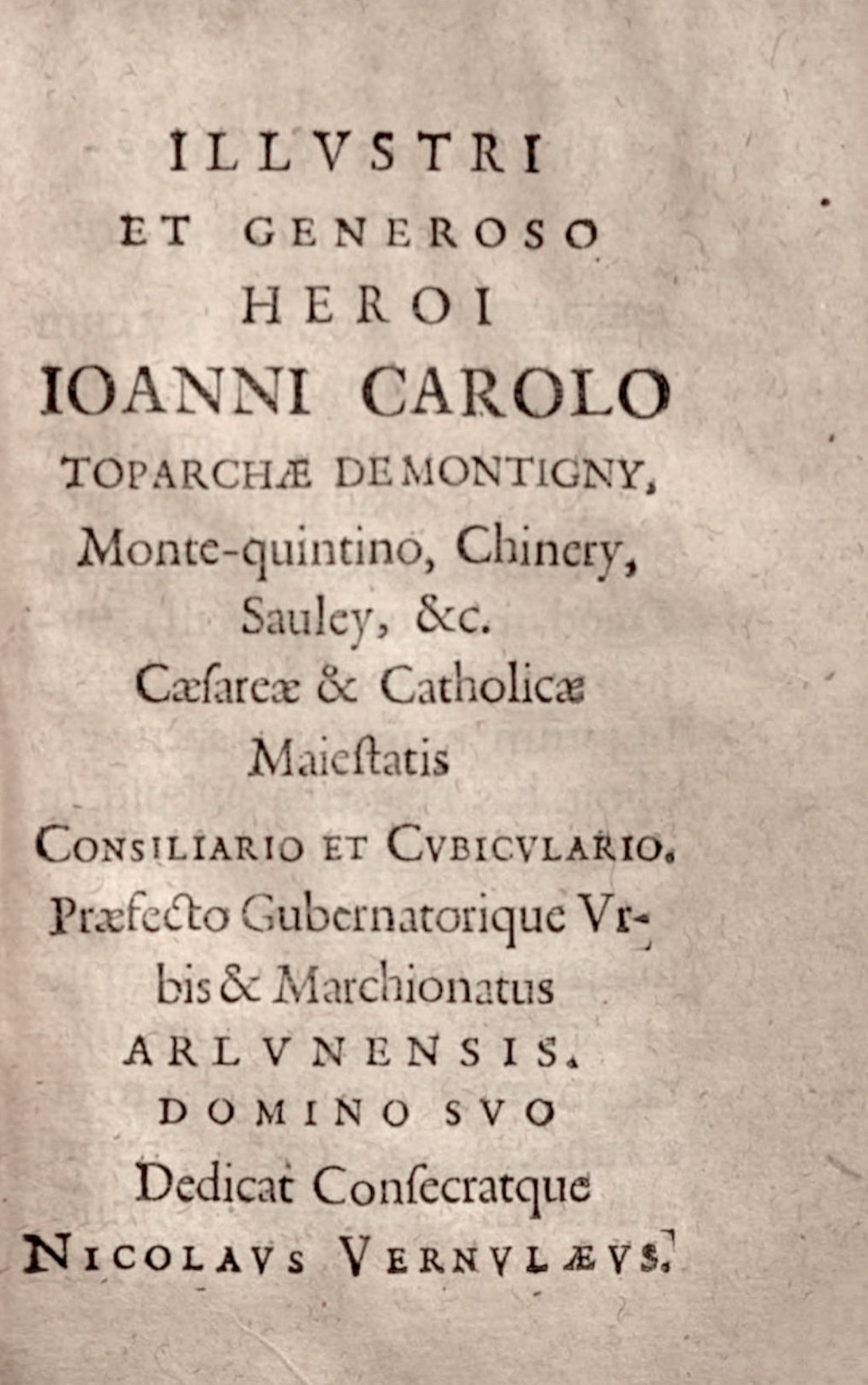 ILLVSTRI
ET GENEROSO
HEROI
IOANNI CAROLO
TOPARCHÆ DE MONTIGNY,
Monte-quintino, Chinery,
Sauley, &c.
Cæſareæ & Catholicæ
Maieſtatis
CONSILIARIO ET CVBICVLARIO.
Præfecto Gubernatorique Vrbis & Marchionatus
ARLVNENSIS.
DOMINO SVO
Dedicat Conſecratque
NICOLAVS VERNVLÆVS.